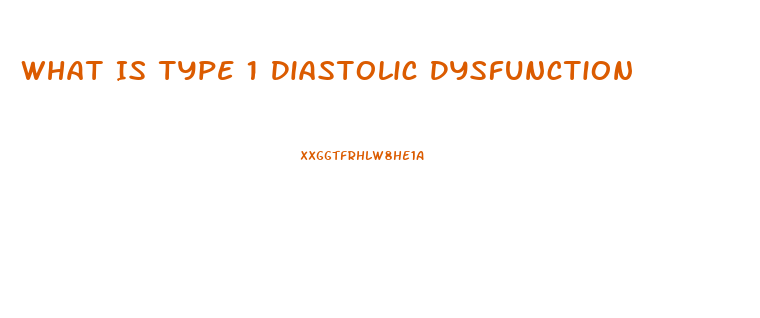 WHAT IS TYPE 1 DIASTOLIC DYSFUNCTION

XXGGTFRHLW8HE1A